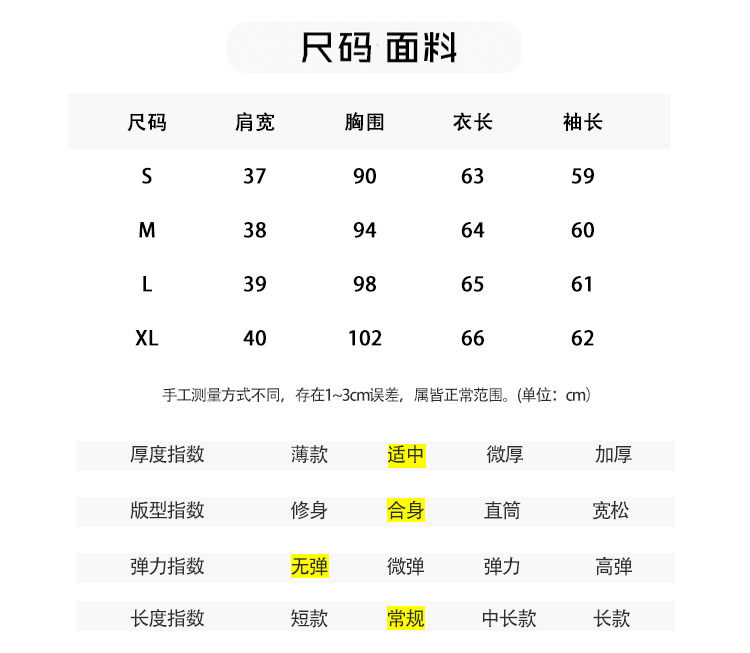 尺码 面料

| 尺码 | 肩宽 | 胸围 | 衣长 | 袖长 |
|---|---|---|---|---|
| S | 37 | 90 | 63 | 59 |
| M | 38 | 94 | 64 | 60 |
| L | 39 | 98 | 65 | 61 |
| XL | 40 | 102 | 66 | 62 |

手工测量方式不同，存在1~3cm误差，属皆正常范围。(单位：cm)

| 厚度指数 | 薄款 | 适中 | 微厚 | 加厚 |
|---|---|---|---|---|
| 版型指数 | 修身 | 合身 | 直筒 | 宽松 |
| 弹力指数 | 无弹 | 微弹 | 弹力 | 高弹 |
| 长度指数 | 短款 | 常规 | 中长款 | 长款 |